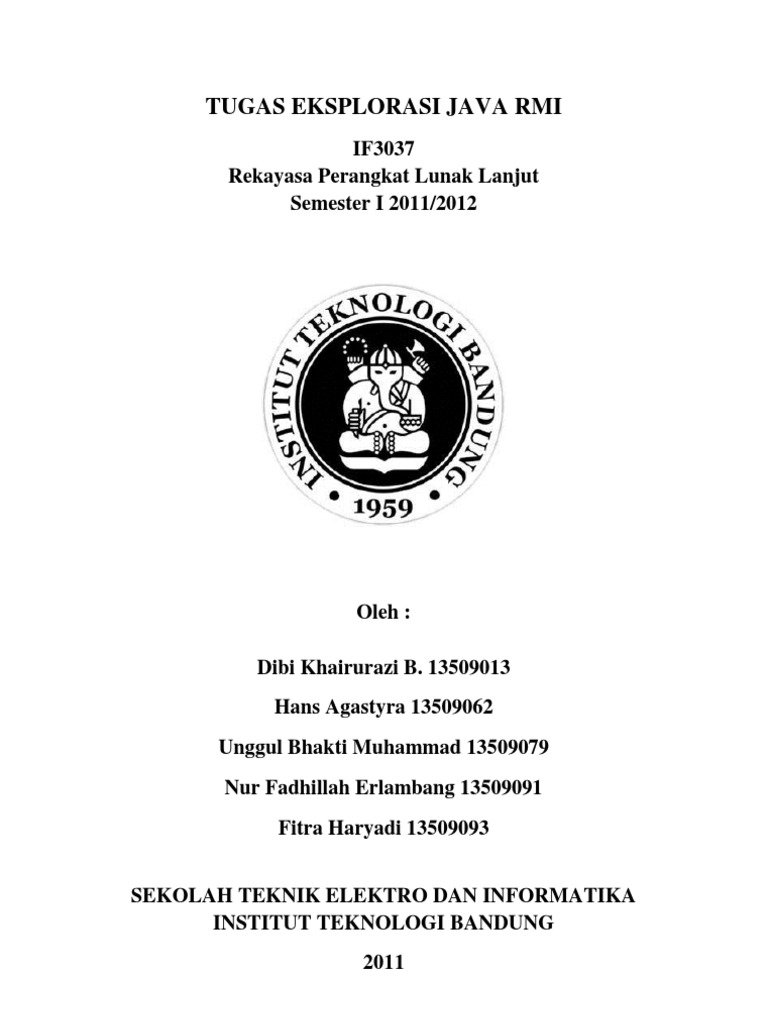 TUGAS EKSPLORASI JAVA RMI

IF3037
Rekayasa Perangkat Lunak Lanjut
Semester I 2011/2012

INSTITUT TEKNOLOGI BANDUNG
1959

Oleh :

Dibi Khairurazi B. 13509013

Hans Agastyra 13509062

Unggul Bhakti Muhammad 13509079

Nur Fadhillah Erlambang 13509091

Fitra Haryadi 13509093

SEKOLAH TEKNIK ELEKTRO DAN INFORMATIKA
INSTITUT TEKNOLOGI BANDUNG

2011